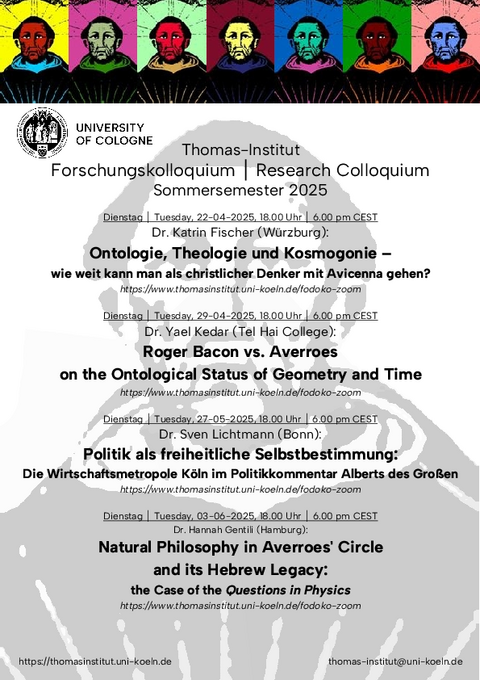 UNIVERSITY OF COLOGNE

Thomas-Institut
Forschungskolloquium | Research Colloquium
Sommersemester 2025

Dienstag | Tuesday, 22-04-2025, 18.00 Uhr | 6.00 pm CEST
Dr. Katrin Fischer (Würzburg):
Ontologie, Theologie und Kosmogonie – wie weit kann man als christlicher Denker mit Avicenna gehen?
https://www.thomasinstitut.uni-koeln.de/fodoko-zoom

Dienstag | Tuesday, 29-04-2025, 18.00 Uhr | 6.00 pm CEST
Dr. Yael Kedar (Tel Hai College):
Roger Bacon vs. Averroes on the Ontological Status of Geometry and Time
https://www.thomasinstitut.uni-koeln.de/fodoko-zoom

Dienstag | Tuesday, 27-05-2025, 18.00 Uhr | 6.00 pm CEST
Dr. Sven Lichtmann (Bonn):
Politik als freiheitliche Selbstbestimmung:
Die Wirtschaftsmetropole Köln im Politikkommentar Alberts des Großen
https://www.thomasinstitut.uni-koeln.de/fodoko-zoom

Dienstag | Tuesday, 03-06-2025, 18.00 Uhr | 6.00 pm CEST
Dr. Hannah Gentili (Hamburg):
Natural Philosophy in Averroes' Circle and its Hebrew Legacy:
the Case of the Questions in Physics
https://www.thomasinstitut.uni-koeln.de/fodoko-zoom

https://thomasinstitut.uni-koeln.de
thomas-institut@uni-koeln.de